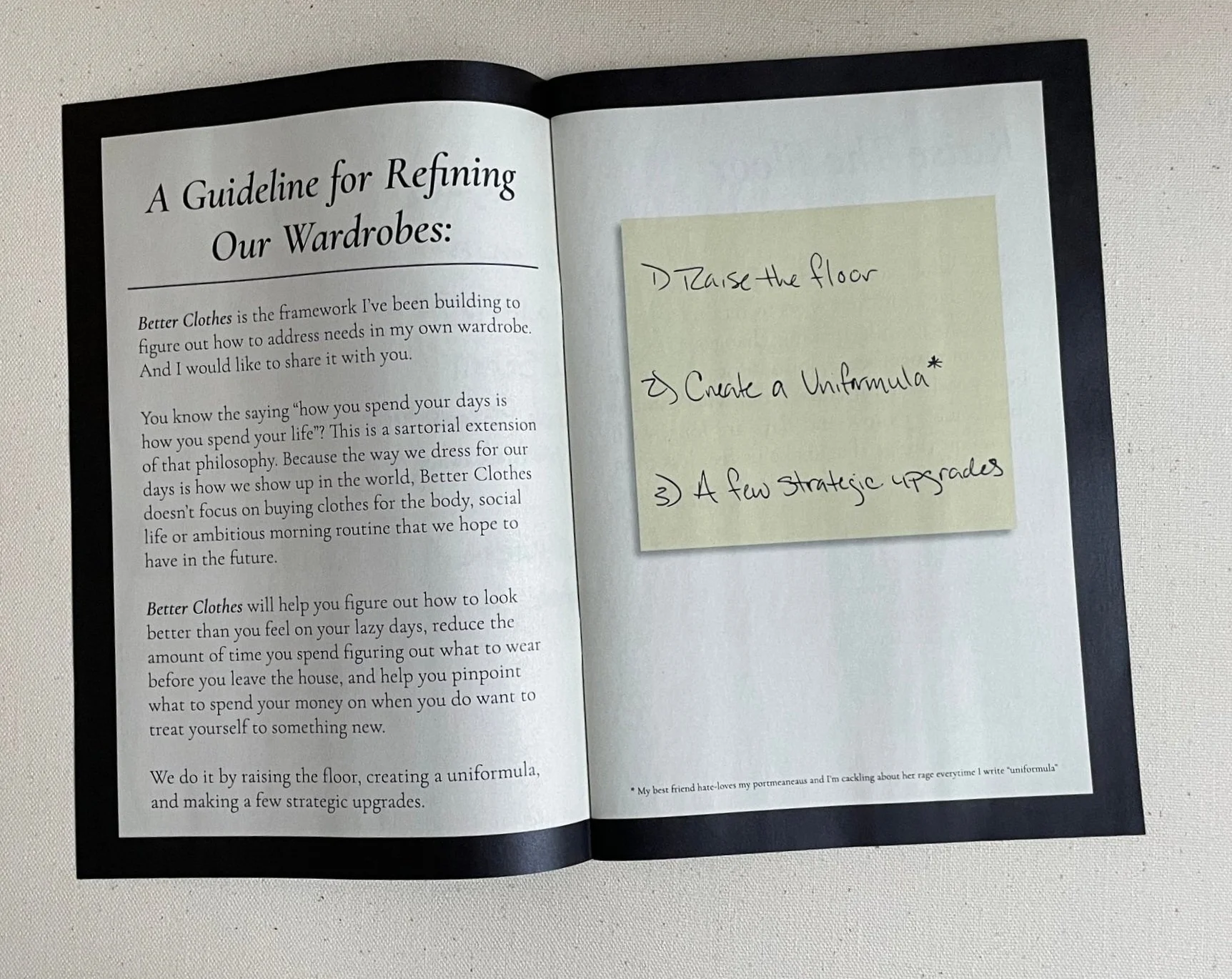 A Guideline for Refining Our Wardrobes:

Better Clothes is the framework I've been building to figure out how to address needs in my own wardrobe. And I would like to share it with you.

You know the saying "how you spend your days is how you spend your life"? This is a sartorial extension of that philosophy. Because the way we dress for our days is how we show up in the world, Better Clothes doesn't focus on buying clothes for the body, social life or ambitious morning routine that we hope to have in the future.

Better Clothes will help you figure out how to look better than you feel on your lazy days, reduce the amount of time you spend figuring out what to wear before you leave the house, and help you pinpoint what to spend your money on when you do want to treat yourself to something new.

We do it by raising the floor, creating a uniformula, and making a few strategic upgrades.

1) Raise the floor

2) Create a Uniformula*

3) A few strategic upgrades

* My best friend hate-loves my portmeaneaus and I'm cackling about her rage everytime I write "uniformula"